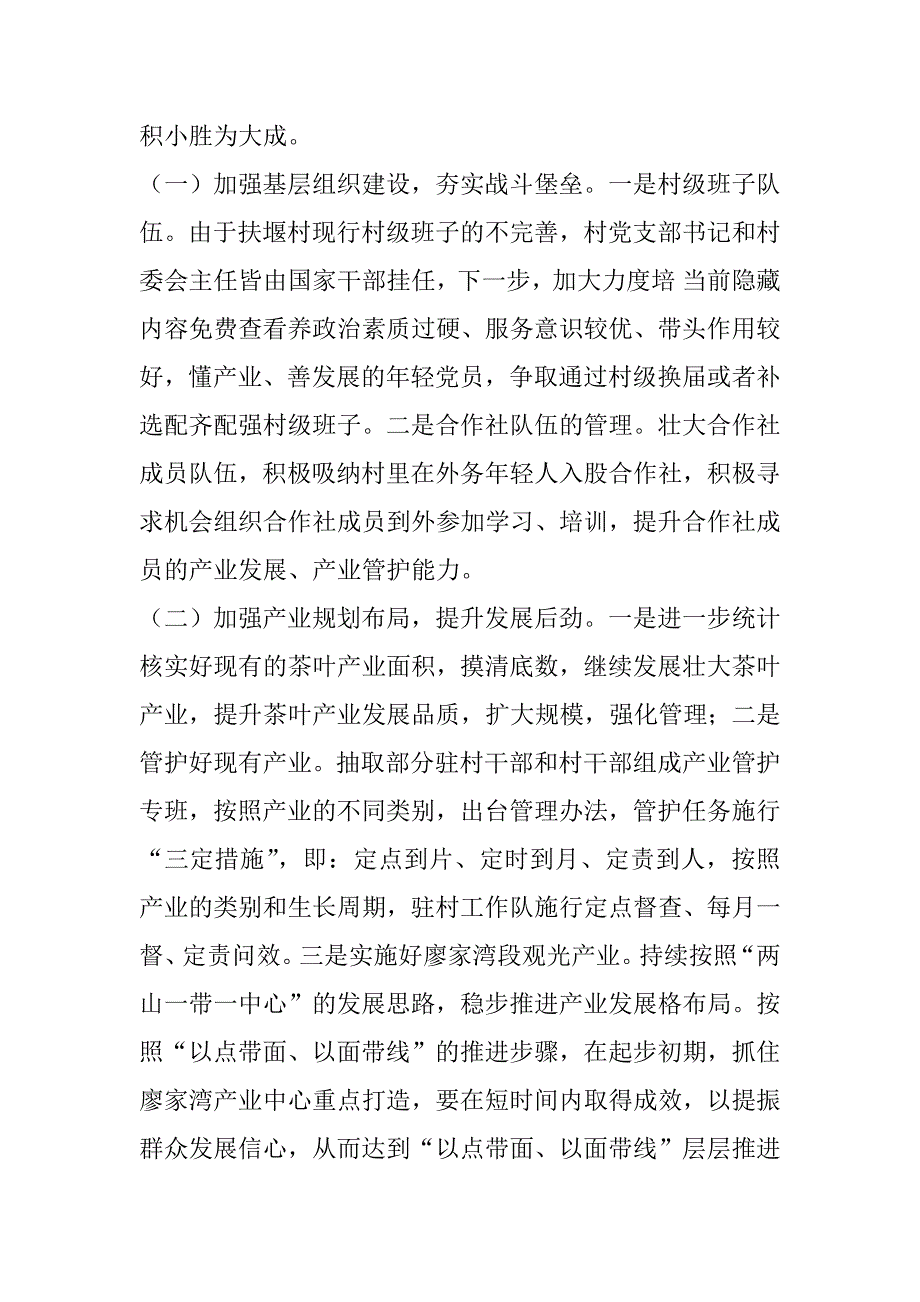 积小胜为大成。

（一）加强基层组织建设，夯实战斗堡垒。一是村级班子队伍。由于扶堰村现行村级班子的不完善，村党支部书记和村委会主任皆由国家干部挂任，下一步，加大力度培 当前隐藏内容免费查看养政治素质过硬、服务意识较优、带头作用较好，懂产业、善发展的年轻党员，争取通过村级换届或者补选配齐配强村级班子。二是合作社队伍的管理。壮大合作社成员队伍，积极吸纳村里在外务年轻人入股合作社，积极寻求机会组织合作社成员到外参加学习、培训，提升合作社成员的产业发展、产业管护能力。

（二）加强产业规划布局，提升发展后劲。一是进一步统计核实好现有的茶叶产业面积，摸清底数，继续发展壮大茶叶产业，提升茶叶产业发展品质，扩大规模，强化管理；二是管护好现有产业。抽取部分驻村干部和村干部组成产业管护专班，按照产业的不同类别，出台管理办法，管护任务施行“三定措施”，即：定点到片、定时到月、定责到人，按照产业的类别和生长周期，驻村工作队施行定点督查、每月一督、定责问效。三是实施好廖家湾段观光产业。持续按照“两山一带一中心”的发展思路，稳步推进产业发展格布局。按照“以点带面、以面带线”的推进步骤，在起步初期，抓住廖家湾产业中心重点打造，要在短时间内取得成效，以提振群众发展信心，从而达到“以点带面、以面带线”层层推进